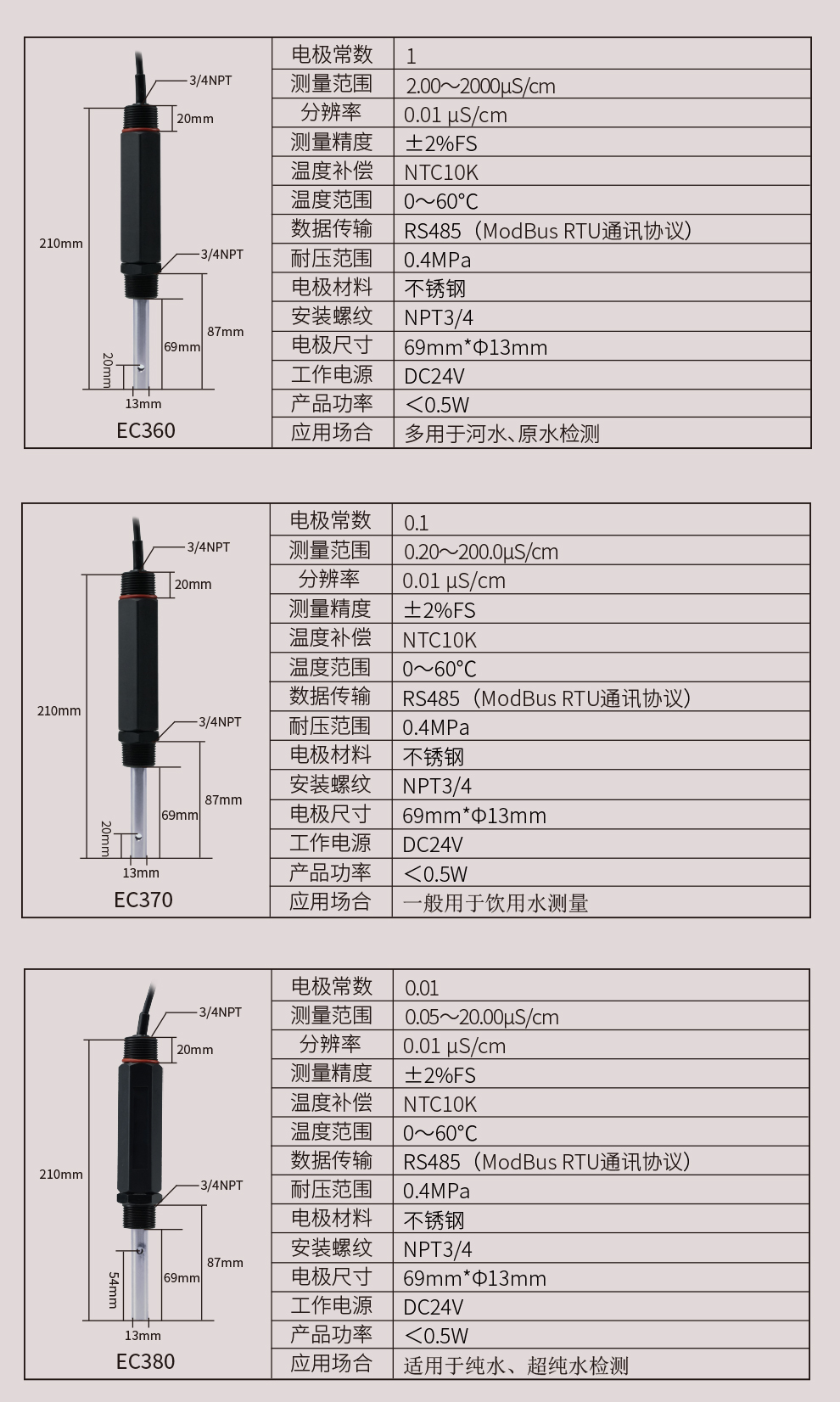 3/4NPT
20mm
210mm
3/4NPT
87mm
69mm
20mm
13mm
EC360

| 电极常数 | 1 |
|---|---|
| 测量范围 | 2.00～2000μS/cm |
| 分辨率 | 0.01 μS/cm |
| 测量精度 | ±2%FS |
| 温度补偿 | NTC10K |
| 温度范围 | 0～60°C |
| 数据传输 | RS485（ModBus RTU通讯协议） |
| 耐压范围 | 0.4MPa |
| 电极材料 | 不锈钢 |
| 安装螺纹 | NPT3/4 |
| 电极尺寸 | 69mm*Φ13mm |
| 工作电源 | DC24V |
| 产品功率 | ＜0.5W |
| 应用场合 | 多用于河水、原水检测 |

3/4NPT
20mm
210mm
3/4NPT
87mm
69mm
20mm
13mm
EC370

| 电极常数 | 0.1 |
|---|---|
| 测量范围 | 0.20～200.0μS/cm |
| 分辨率 | 0.01 μS/cm |
| 测量精度 | ±2%FS |
| 温度补偿 | NTC10K |
| 温度范围 | 0～60°C |
| 数据传输 | RS485（ModBus RTU通讯协议） |
| 耐压范围 | 0.4MPa |
| 电极材料 | 不锈钢 |
| 安装螺纹 | NPT3/4 |
| 电极尺寸 | 69mm*Φ13mm |
| 工作电源 | DC24V |
| 产品功率 | ＜0.5W |
| 应用场合 | 一般用于饮用水测量 |

3/4NPT
20mm
210mm
3/4NPT
87mm
69mm
54mm
13mm
EC380

| 电极常数 | 0.01 |
|---|---|
| 测量范围 | 0.05～20.00μS/cm |
| 分辨率 | 0.01 μS/cm |
| 测量精度 | ±2%FS |
| 温度补偿 | NTC10K |
| 温度范围 | 0～60°C |
| 数据传输 | RS485（ModBus RTU通讯协议） |
| 耐压范围 | 0.4MPa |
| 电极材料 | 不锈钢 |
| 安装螺纹 | NPT3/4 |
| 电极尺寸 | 69mm*Φ13mm |
| 工作电源 | DC24V |
| 产品功率 | ＜0.5W |
| 应用场合 | 适用于纯水、超纯水检测 |